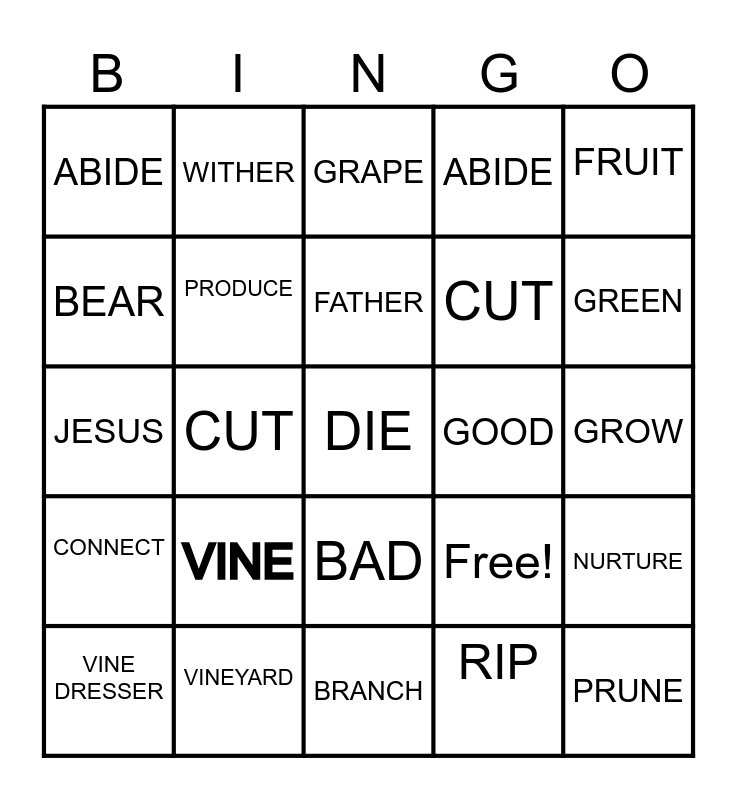 | B | I | N | G | O |
|---|---|---|---|---|
| ABIDE | WITHER | GRAPE | ABIDE | FRUIT |
| BEAR | PRODUCE | FATHER | CUT | GREEN |
| JESUS | CUT | DIE | GOOD | GROW |
| CONNECT | VINE | BAD | Free! | NURTURE |
| VINE DRESSER | VINEYARD | BRANCH | RIP | PRUNE |